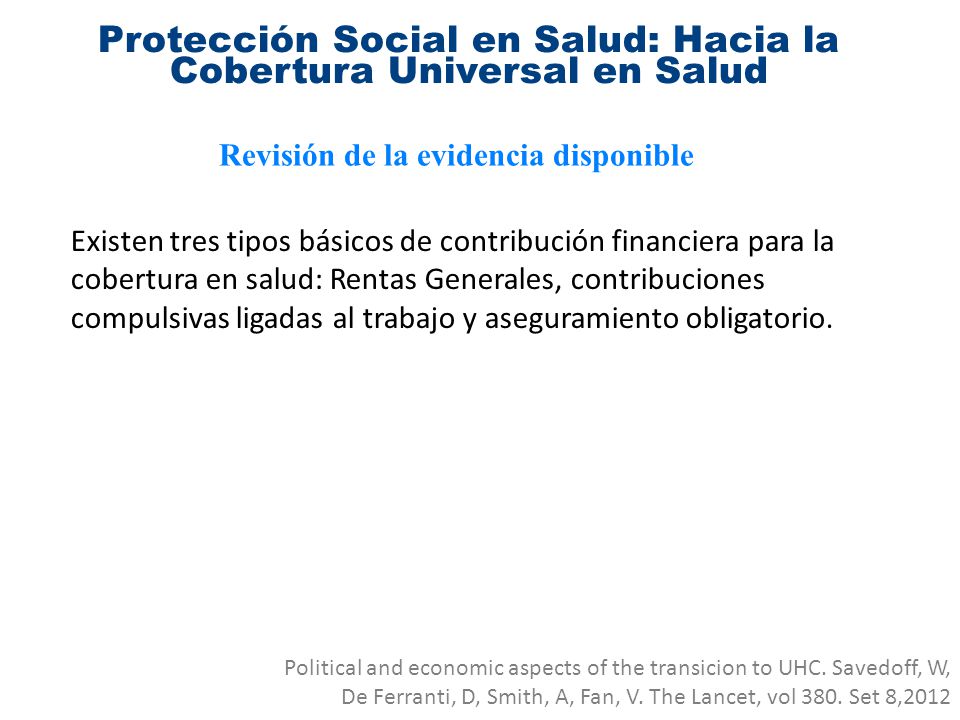 Protección Social en Salud: Hacia la Cobertura Universal en Salud

Revisión de la evidencia disponible

Existen tres tipos básicos de contribución financiera para la cobertura en salud: Rentas Generales, contribuciones compulsivas ligadas al trabajo y aseguramiento obligatorio.

Political and economic aspects of the transicion to UHC. Savedoff, W, De Ferranti, D, Smith, A, Fan, V. The Lancet, vol 380. Set 8,2012